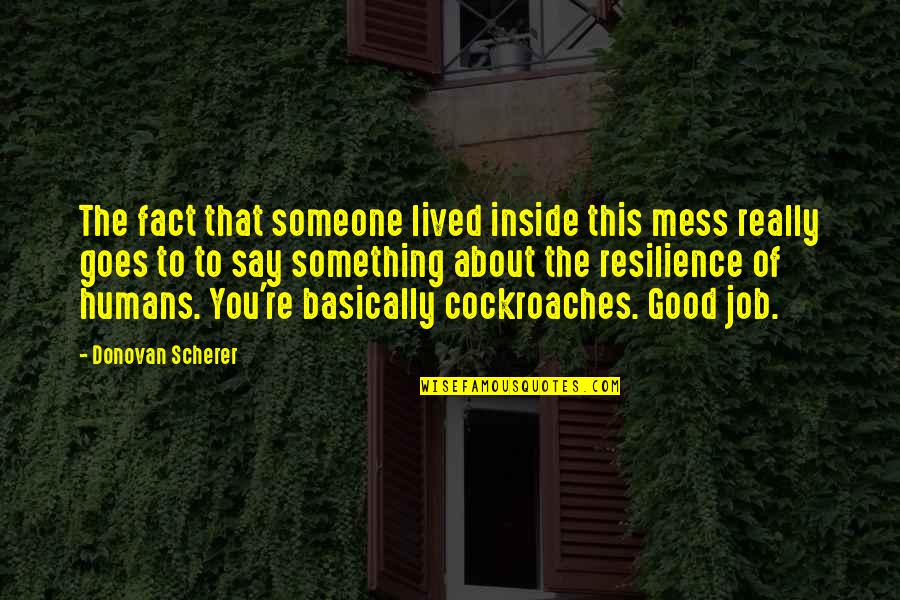 The fact that someone lived inside this mess really goes to to say something about the resilience of humans. You're basically cockroaches. Good job.

- Donovan Scherer

WISEFAMOUSQUOTES.COM